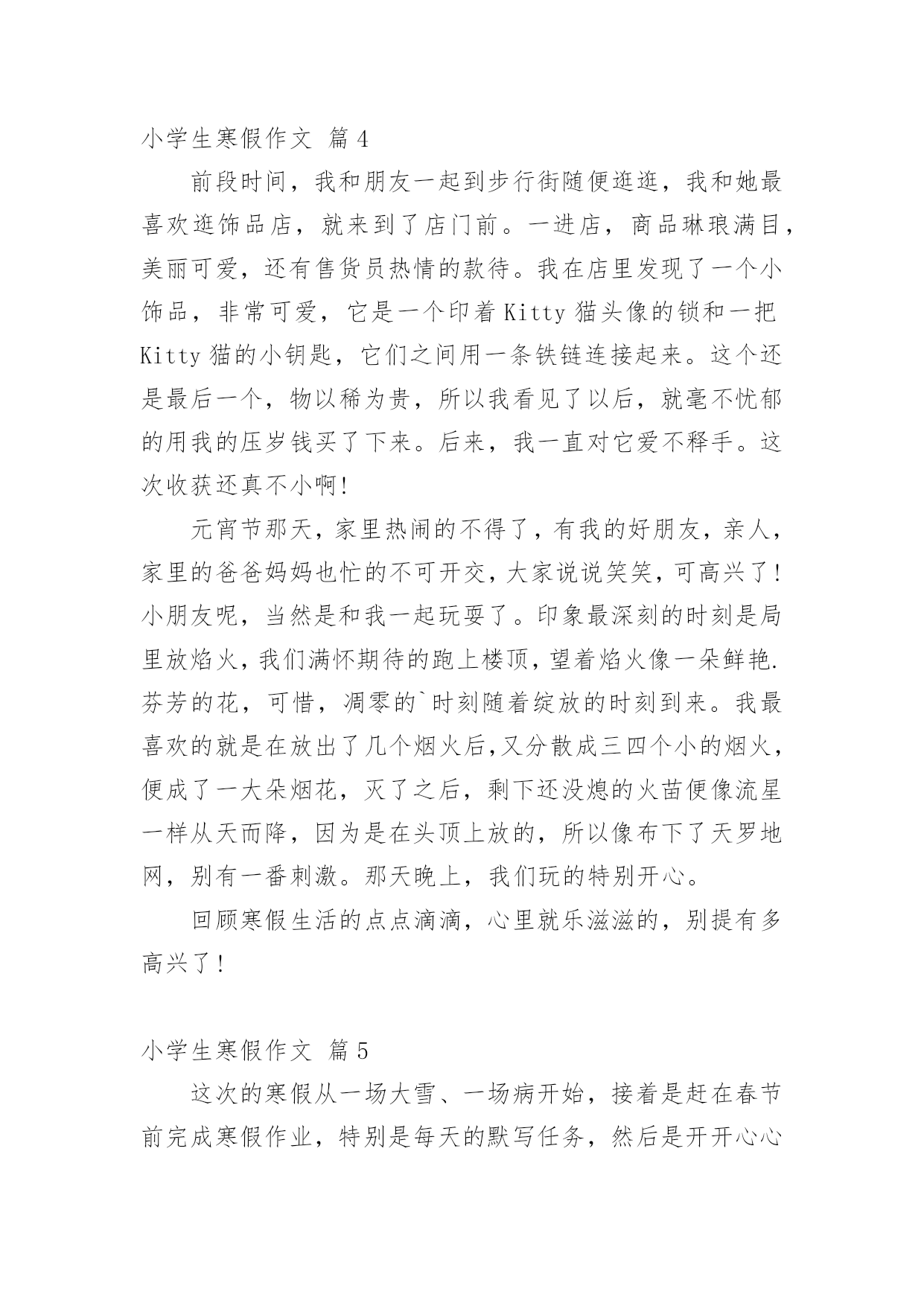 小学生寒假作文 篇4

前段时间，我和朋友一起到步行街随便逛逛，我和她最喜欢逛饰品店，就来到了店门前。一进店，商品琳琅满目，美丽可爱，还有售货员热情的款待。我在店里发现了一个小饰品，非常可爱，它是一个印着Kitty猫头像的锁和一把Kitty猫的小钥匙，它们之间用一条铁链连接起来。这个还是最后一个，物以稀为贵，所以我看见了以后，就毫不忧郁的用我的压岁钱买了下来。后来，我一直对它爱不释手。这次收获还真不小啊!

元宵节那天，家里热闹的不得了，有我的好朋友，亲人，家里的爸爸妈妈也忙的不可开交，大家说说笑笑，可高兴了!小朋友呢，当然是和我一起玩耍了。印象最深刻的时刻是局里放焰火，我们满怀期待的跑上楼顶，望着焰火像一朵鲜艳.芬芳的花，可惜，凋零的`时刻随着绽放的时刻到来。我最喜欢的就是在放出了几个烟火后,又分散成三四个小的烟火，便成了一大朵烟花，灭了之后，剩下还没熄的火苗便像流星一样从天而降，因为是在头顶上放的，所以像布下了天罗地网，别有一番刺激。那天晚上，我们玩的特别开心。

回顾寒假生活的点点滴滴，心里就乐滋滋的，别提有多高兴了!

小学生寒假作文 篇5

这次的寒假从一场大雪、一场病开始，接着是赶在春节前完成寒假作业，特别是每天的默写任务，然后是开开心心